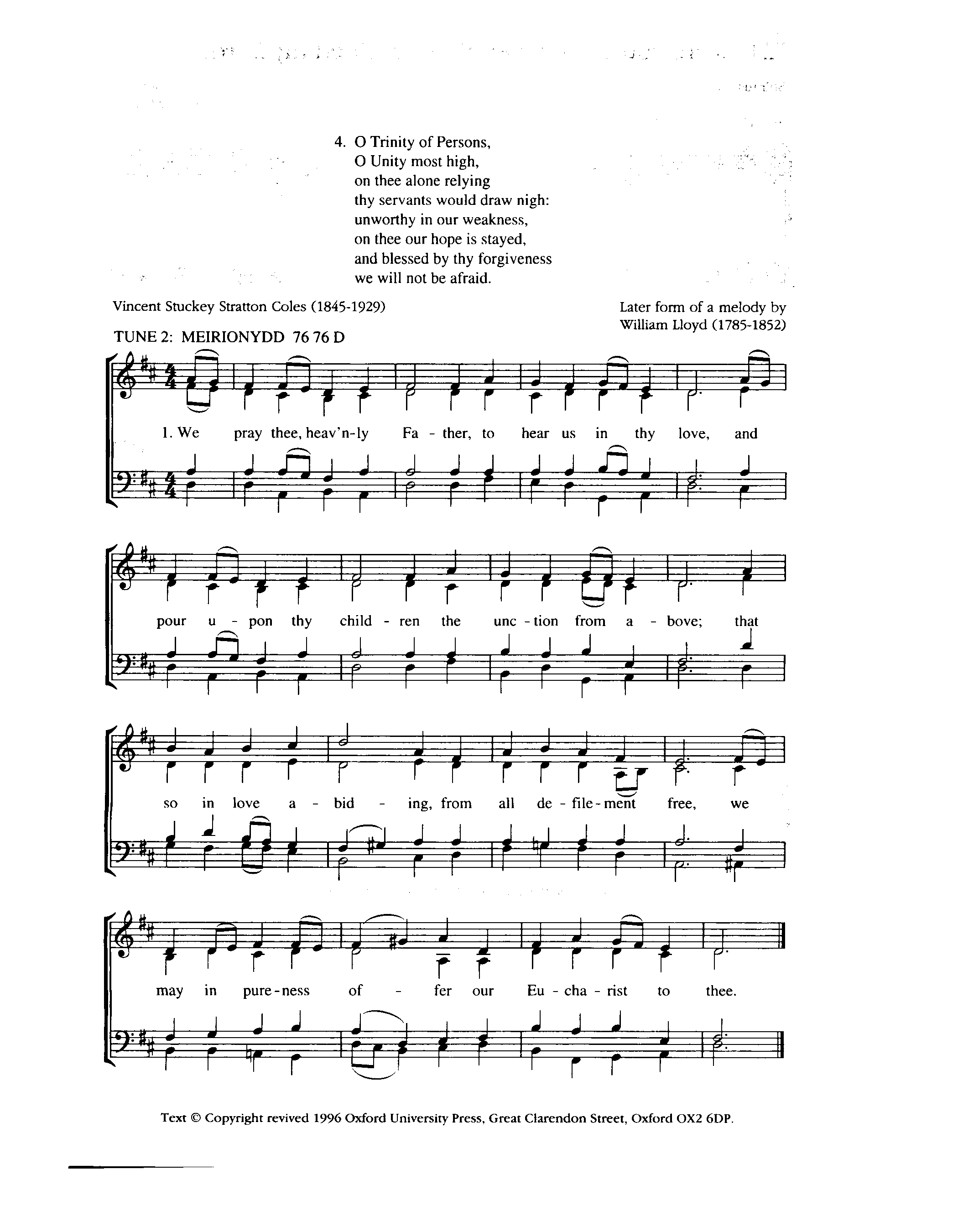 4. O Trinity of Persons,
O Unity most high,
on thee alone relying
thy servants would draw nigh:
unworthy in our weakness,
on thee our hope is stayed,
and blessed by thy forgiveness
we will not be afraid.

Vincent Stuckey Stratton Coles (1845-1929)

Later form of a melody by William Lloyd (1785-1852)

TUNE 2: MEIRIONYDD 76 76 D

1. We pray thee, heav'n-ly Fa - ther, to hear us in thy love, and

pour u - pon thy child - ren the unc - tion from a - bove; that

so in love a - bid - ing, from all de - file - ment free, we

may in pure - ness of - fer our Eu - cha - rist to thee.

Text © Copyright revived 1996 Oxford University Press, Great Clarendon Street, Oxford OX2 6DP.